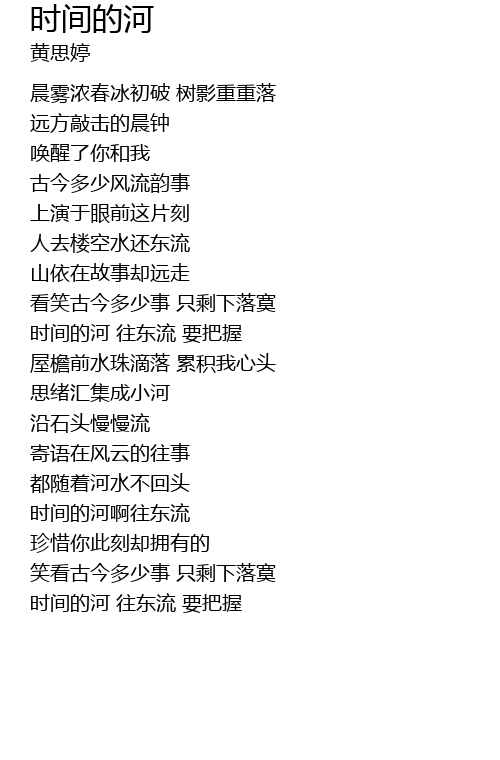 时间的河
黄思婷

晨雾浓春冰初破 树影重重落
远方敲击的晨钟
唤醒了你和我
古今多少风流韵事
上演于眼前这片刻
人去楼空水还东流
山依在故事却远走
看笑古今多少事 只剩下落寞
时间的河 往东流 要把握
屋檐前水珠滴落 累积我心头
思绪汇集成小河
沿石头慢慢流
寄语在风云的往事
都随着河水不回头
时间的河啊往东流
珍惜你此刻却拥有的
笑看古今多少事 只剩下落寞
时间的河 往东流 要把握